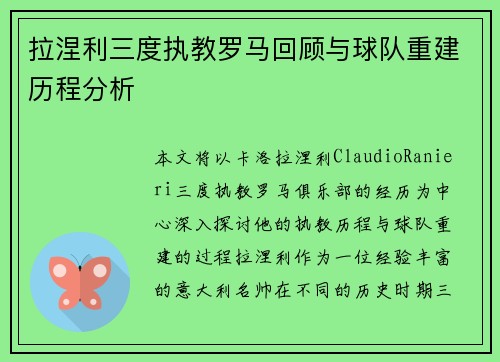 拉涅利三度执教罗马回顾与球队重建历程分析

本文将以卡洛拉涅利ClaudioRanieri三度执教罗马俱乐部的经历为中心深入探讨他的执教历程与球队重建的过程拉涅利作为一位经验丰富的意大利名帅在不同的历史时期三